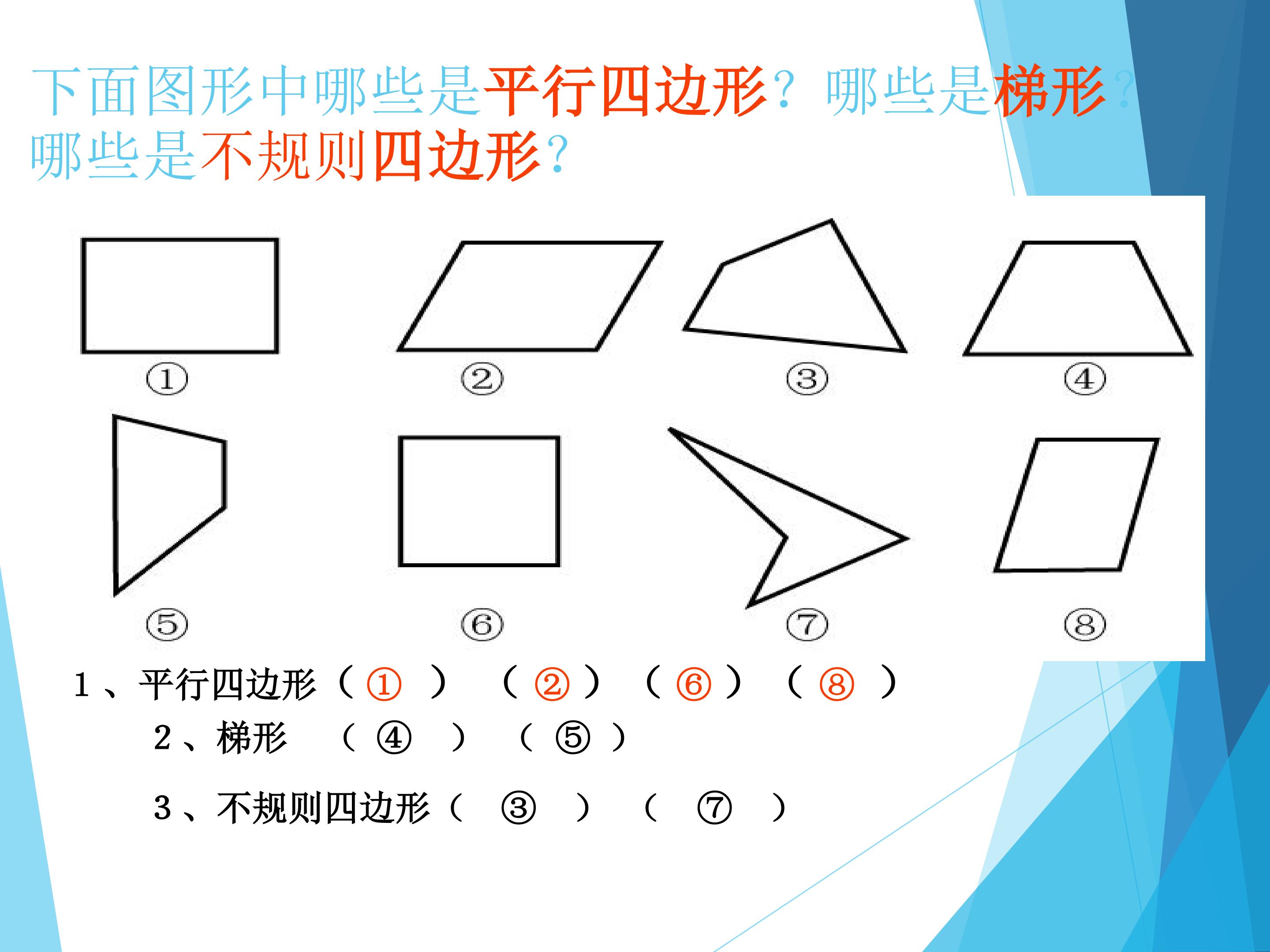 下面图形中哪些是平行四边形？哪些是梯形？哪些是不规则四边形？

① ② ③ ④

⑤ ⑥ ⑦ ⑧

1、平行四边形（①） （②） （⑥） （⑧）

2、梯形 （④） （⑤）

3、不规则四边形（③） （⑦）